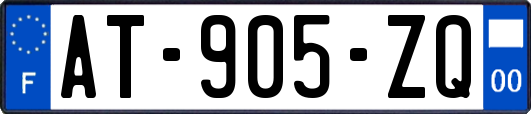 F
AT-905-ZQ
00